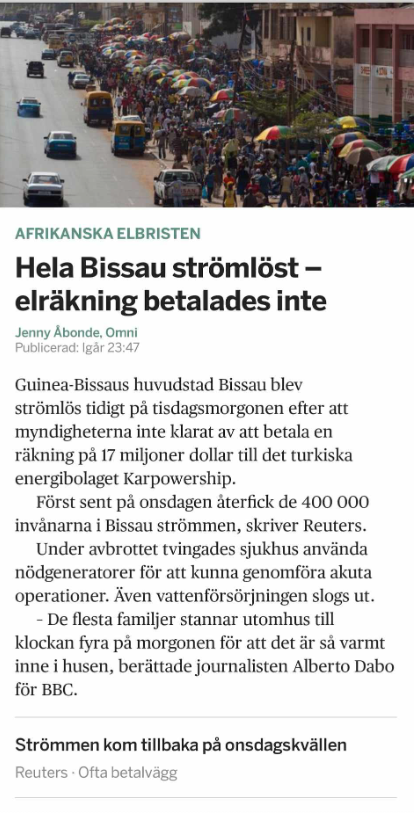 AFRIKANSKA ELBRISTEN

Hela Bissau strömlöst – elräkning betalades inte

Jenny Åbonde, Omni
Publicerad: Igår 23:47

Guinea-Bissaus huvudstad Bissau blev strömlös tidigt på tisdagsmorgonen efter att myndigheterna inte klarat av att betala en räkning på 17 miljoner dollar till det turkiska energibolaget Karpowership.

Först sent på onsdagen återfick de 400 000 invånarna i Bissau strömmen, skriver Reuters.

Under avbrottet tvingades sjukhus använda nödgeneratorer för att kunna genomföra akuta operationer. Även vattenförsörjningen slogs ut.

– De flesta familjer stannar utomhus till klockan fyra på morgonen för att det är så varmt inne i husen, berättade journalisten Alberto Dabo för BBC.

Strömmen kom tillbaka på onsdagskvällen

Reuters · Ofta betalvägg